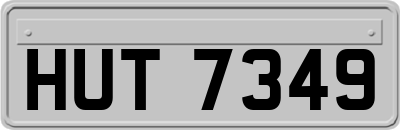 HUT 7349